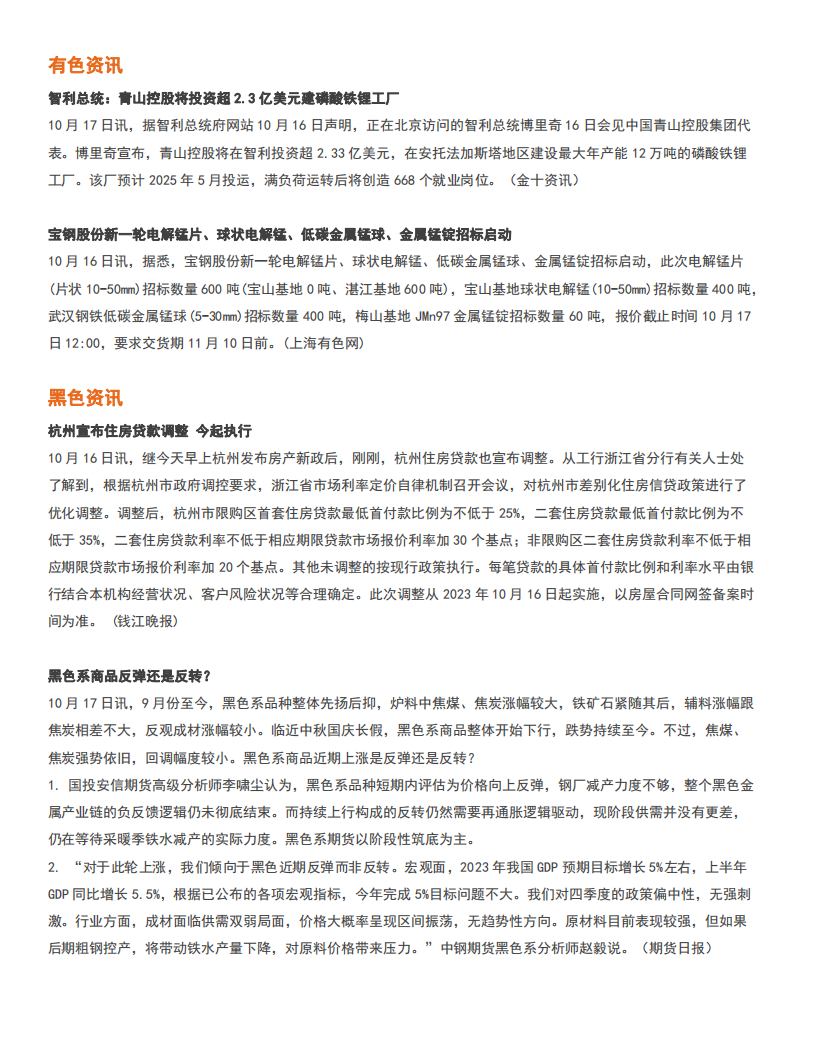 有色资讯

智利总统：青山控股将投资超 2.3 亿美元建磷酸铁锂工厂

10 月 17 日讯，据智利总统府网站 10 月 16 日声明，正在北京访问的智利总统博里奇 16 日会见中国青山控股集团代表。博里奇宣布，青山控股将在智利投资超 2.33 亿美元，在安托法加斯塔地区建设最大年产能 12 万吨的磷酸铁锂工厂。该厂预计 2025 年 5 月投运，满负荷运转后将创造 668 个就业岗位。（金十资讯）

宝钢股份新一轮电解锰片、球状电解锰、低碳金属锰球、金属锰锭招标启动

10 月 16 日讯，据悉，宝钢股份新一轮电解锰片、球状电解锰、低碳金属锰球、金属锰锭招标启动，此次电解锰片(片状 10-50㎜)招标数量 600 吨(宝山基地 0 吨、湛江基地 600 吨)，宝山基地球状电解锰(10-50㎜)招标数量 400 吨，武汉钢铁低碳金属锰球(5-30㎜)招标数量 400 吨，梅山基地 JMn97 金属锰锭招标数量 60 吨，报价截止时间 10 月 17 日 12:00，要求交货期 11 月 10 日前。(上海有色网)

黑色资讯

杭州宣布住房贷款调整 今起执行

10 月 16 日讯，继今天早上杭州发布房产新政后，刚刚，杭州住房贷款也宣布调整。从工行浙江省分行有关人士处了解到，根据杭州市政府调控要求，浙江省市场利率定价自律机制召开会议，对杭州市差别化住房信贷政策进行了优化调整。调整后，杭州市限购区首套住房贷款最低首付款比例为不低于 25%，二套住房贷款最低首付款比例为不低于 35%，二套住房贷款利率不低于相应期限贷款市场报价利率加 30 个基点；非限购区二套住房贷款利率不低于相应期限贷款市场报价利率加 20 个基点。其他未调整的按现行政策执行。每笔贷款的具体首付款比例和利率水平由银行结合本机构经营状况、客户风险状况等合理确定。此次调整从 2023 年 10 月 16 日起实施，以房屋合同网签备案时间为准。（钱江晚报）

黑色系商品反弹还是反转？

10 月 17 日讯，9 月份至今，黑色系品种整体先扬后抑，炉料中焦煤、焦炭涨幅较大，铁矿石紧随其后，辅料涨幅跟焦炭相差不大，反观成材涨幅较小。临近中秋国庆长假，黑色系商品整体开始下行，跌势持续至今。不过，焦煤、焦炭强势依旧，回调幅度较小。黑色系商品近期上涨是反弹还是反转？

1. 国投安信期货高级分析师李啸尘认为，黑色系品种短期内评估为价格向上反弹，钢厂减产力度不够，整个黑色金属产业链的负反馈逻辑仍未彻底结束。而持续上行构成的反转仍然需要再通胀逻辑驱动，现阶段供需并没有更差，仍在等待采暖季铁水减产的实际力度。黑色系期货以阶段性筑底为主。

2. “对于此轮上涨，我们倾向于黑色近期反弹而非反转。宏观面，2023 年我国 GDP 预期目标增长 5%左右，上半年 GDP 同比增长 5.5%，根据已公布的各项宏观指标，今年完成 5%目标问题不大。我们对四季度的政策偏中性，无强刺激。行业方面，成材面临供需双弱局面，价格大概率呈现区间振荡，无趋势性方向。原材料目前表现较强，但如果后期粗钢控产，将带动铁水产量下降，对原料价格带来压力。”中钢期货黑色系分析师赵毅说。（期货日报）